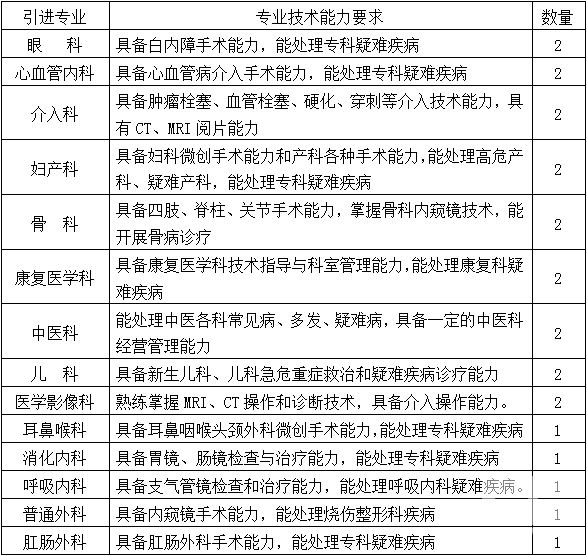 | 引进专业 | 专业技术能力要求 | 数量 |
|---|---|---|
| 眼　科 | 具备白内障手术能力，能处理专科疑难疾病 | 2 |
| 心血管内科 | 具备心血管病介入手术能力，能处理专科疑难疾病 | 2 |
| 介入科 | 具备肿瘤栓塞、血管栓塞、硬化、穿刺等介入技术能力，具有 CT、MRI 阅片能力 | 2 |
| 妇产科 | 具备妇科微创手术能力和产科各种手术能力，能处理高危产科、疑难产科，能处理专科疑难疾病 | 2 |
| 骨　科 | 具备四肢、脊柱、关节手术能力，掌握骨科内窥镜技术，能开展骨病诊疗 | 2 |
| 康复医学科 | 具备康复医学科技术指导与科室管理能力，能处理康复科疑难疾病 | 2 |
| 中医科 | 能处理中医各科常见病、多发、疑难病，具备一定的中医科经营管理能力 | 2 |
| 儿　科 | 具备新生儿科、儿科急危重症救治和疑难疾病诊疗能力 | 2 |
| 医学影像科 | 熟练掌握 MRI、CT 操作和诊断技术，具备介入操作能力。 | 2 |
| 耳鼻喉科 | 具备耳鼻咽喉头颈外科微创手术能力，能处理专科疑难疾病 | 1 |
| 消化内科 | 具备胃镜、肠镜检查与治疗能力，能处理专科疑难疾病 | 1 |
| 呼吸内科 | 具备支气管镜检查和治疗能力，能处理呼吸内科疑难疾病。 | 1 |
| 普通外科 | 具备内窥镜手术能力，能处理烧伤整形科疾病 | 1 |
| 肛肠外科 | 具备肛肠外科手术能力，能处理专科疑难疾病 | 1 |